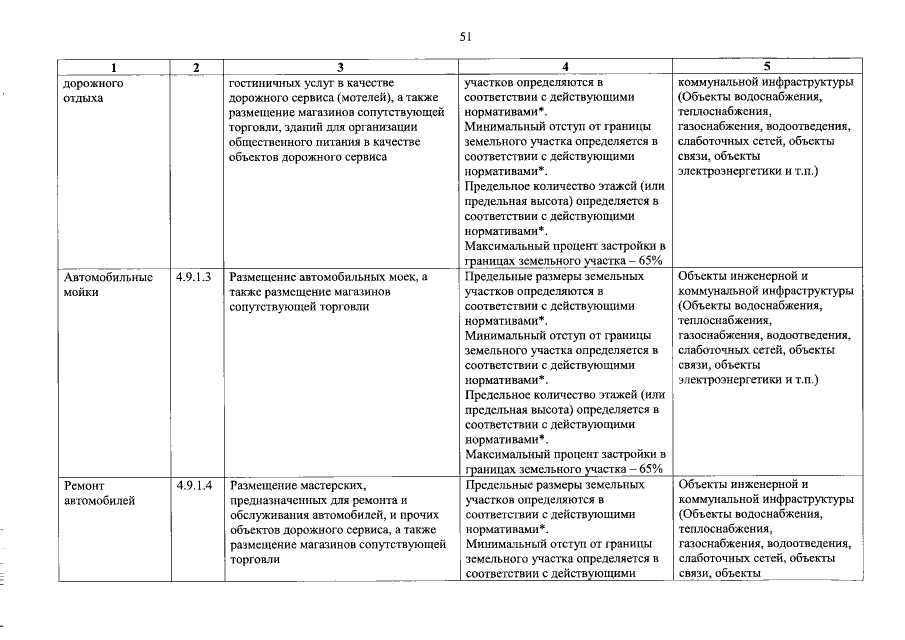 51

| 1 | 2 | 3 | 4 | 5 |
|---|---|---|---|---|
| дорожного отдыха | | гостиничных услуг в качестве дорожного сервиса (мотелей), а также размещение магазинов сопутствующей торговли, зданий для организации общественного питания в качестве объектов дорожного сервиса | участков определяются в соответствии с действующими нормативами*. Минимальный отступ от границы земельного участка определяется в соответствии с действующими нормативами*. Предельное количество этажей (или предельная высота) определяется в соответствии с действующими нормативами*. Максимальный процент застройки в границах земельного участка – 65% | коммунальной инфраструктуры (Объекты водоснабжения, теплоснабжения, газоснабжения, водоотведения, слаботочных сетей, объекты связи, объекты электроэнергетики и т.п.) |
| Автомобильные мойки | 4.9.1.3 | Размещение автомобильных моек, а также размещение магазинов сопутствующей торговли | Предельные размеры земельных участков определяются в соответствии с действующими нормативами*. Минимальный отступ от границы земельного участка определяется в соответствии с действующими нормативами*. Предельное количество этажей (или предельная высота) определяется в соответствии с действующими нормативами*. Максимальный процент застройки в границах земельного участка – 65% | Объекты инженерной и коммунальной инфраструктуры (Объекты водоснабжения, теплоснабжения, газоснабжения, водоотведения, слаботочных сетей, объекты связи, объекты электроэнергетики и т.п.) |
| Ремонт автомобилей | 4.9.1.4 | Размещение мастерских, предназначенных для ремонта и обслуживания автомобилей, и прочих объектов дорожного сервиса, а также размещение магазинов сопутствующей торговли | Предельные размеры земельных участков определяются в соответствии с действующими нормативами*. Минимальный отступ от границы земельного участка определяется в соответствии с действующими | Объекты инженерной и коммунальной инфраструктуры (Объекты водоснабжения, теплоснабжения, газоснабжения, водоотведения, слаботочных сетей, объекты связи, объекты |